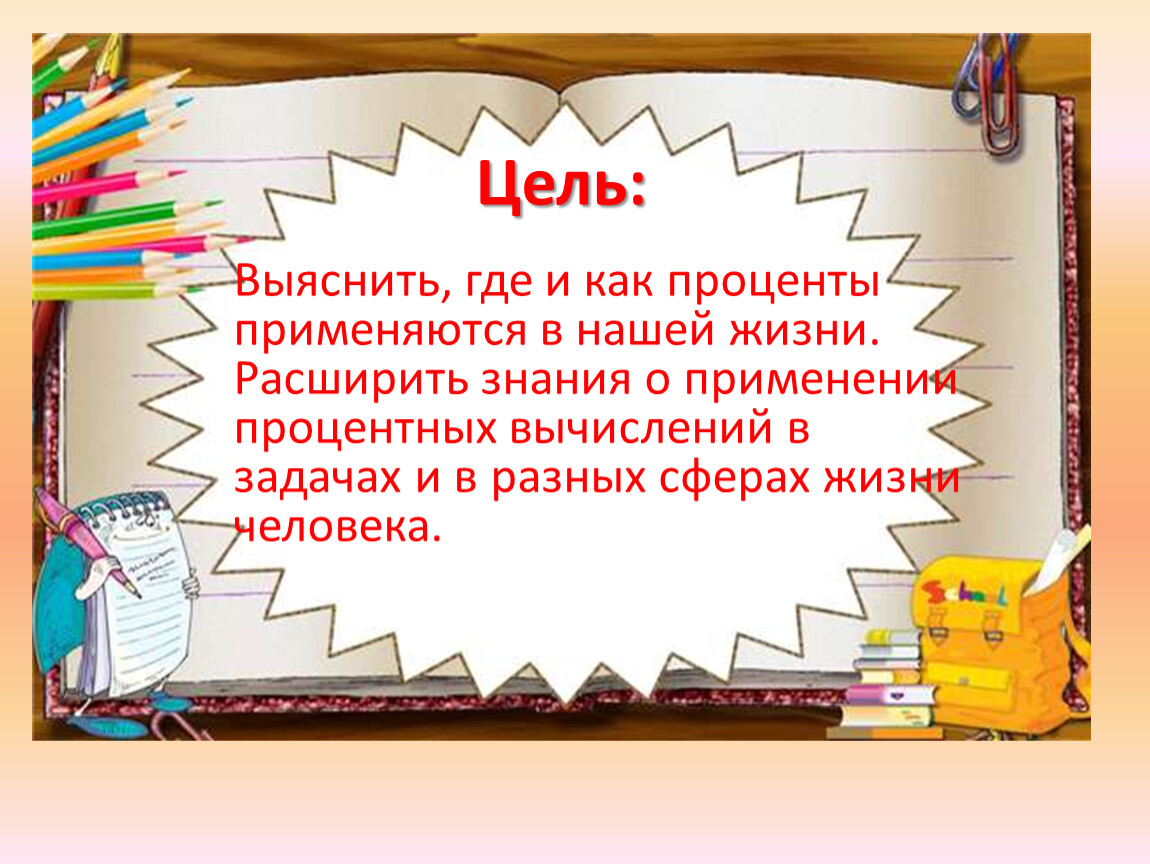 Цель:

Выяснить, где и как проценты применяются в нашей жизни. Расширить знания о применении процентных вычислений в задачах и в разных сферах жизни человека.

School